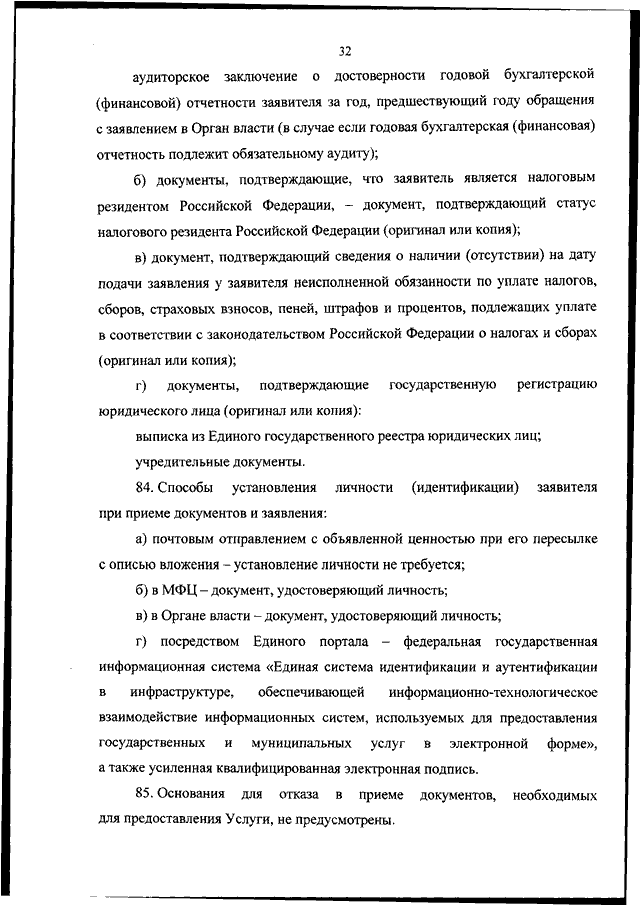 32

аудиторское заключение о достоверности годовой бухгалтерской (финансовой) отчетности заявителя за год, предшествующий году обращения с заявлением в Орган власти (в случае если годовая бухгалтерская (финансовая) отчетность подлежит обязательному аудиту);

б) документы, подтверждающие, что заявитель является налоговым резидентом Российской Федерации, – документ, подтверждающий статус налогового резидента Российской Федерации (оригинал или копия);

в) документ, подтверждающий сведения о наличии (отсутствии) на дату подачи заявления у заявителя неисполненной обязанности по уплате налогов, сборов, страховых взносов, пеней, штрафов и процентов, подлежащих уплате в соответствии с законодательством Российской Федерации о налогах и сборах (оригинал или копия);

г) документы, подтверждающие государственную регистрацию юридического лица (оригинал или копия):

выписка из Единого государственного реестра юридических лиц;

учредительные документы.

84. Способы установления личности (идентификации) заявителя при приеме документов и заявления:

а) почтовым отправлением с объявленной ценностью при его пересылке с описью вложения – установление личности не требуется;

б) в МФЦ – документ, удостоверяющий личность;

в) в Органе власти – документ, удостоверяющий личность;

г) посредством Единого портала – федеральная государственная информационная система «Единая система идентификации и аутентификации в инфраструктуре, обеспечивающей информационно-технологическое взаимодействие информационных систем, используемых для предоставления государственных и муниципальных услуг в электронной форме», а также усиленная квалифицированная электронная подпись.

85. Основания для отказа в приеме документов, необходимых для предоставления Услуги, не предусмотрены.